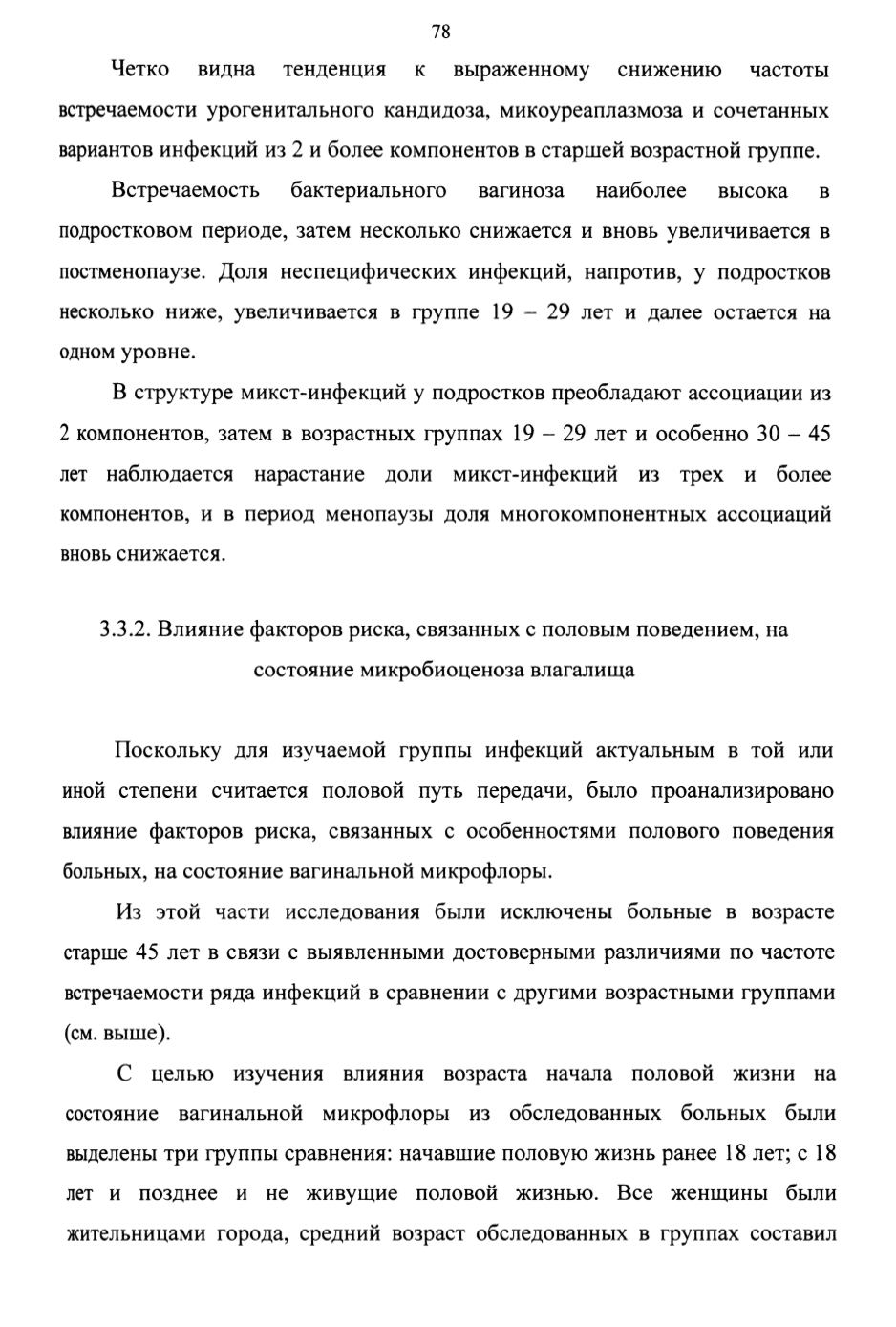 78

Четко видна тенденция к выраженному снижению частоты встречаемости урогенитального кандидоза, микоуреаплазмоза и сочетанных вариантов инфекций из 2 и более компонентов в старшей возрастной группе.

Встречаемость бактериального вагиноза наиболее высока в подростковом периоде, затем несколько снижается и вновь увеличивается в постменопаузе. Доля неспецифических инфекций, напротив, у подростков несколько ниже, увеличивается в группе 19 – 29 лет и далее остается на одном уровне.

В структуре микст-инфекций у подростков преобладают ассоциации из 2 компонентов, затем в возрастных группах 19 – 29 лет и особенно 30 – 45 лет наблюдается нарастание доли микст-инфекций из трех и более компонентов, и в период менопаузы доля многокомпонентных ассоциаций вновь снижается.

3.3.2. Влияние факторов риска, связанных с половым поведением, на состояние микробиоценоза влагалища

Поскольку для изучаемой группы инфекций актуальным в той или иной степени считается половой путь передачи, было проанализировано влияние факторов риска, связанных с особенностями полового поведения больных, на состояние вагинальной микрофлоры.

Из этой части исследования были исключены больные в возрасте старше 45 лет в связи с выявленными достоверными различиями по частоте встречаемости ряда инфекций в сравнении с другими возрастными группами (см. выше).

С целью изучения влияния возраста начала половой жизни на состояние вагинальной микрофлоры из обследованных больных были выделены три группы сравнения: начавшие половую жизнь ранее 18 лет; с 18 лет и позднее и не живущие половой жизнью. Все женщины были жительницами города, средний возраст обследованных в группах составил